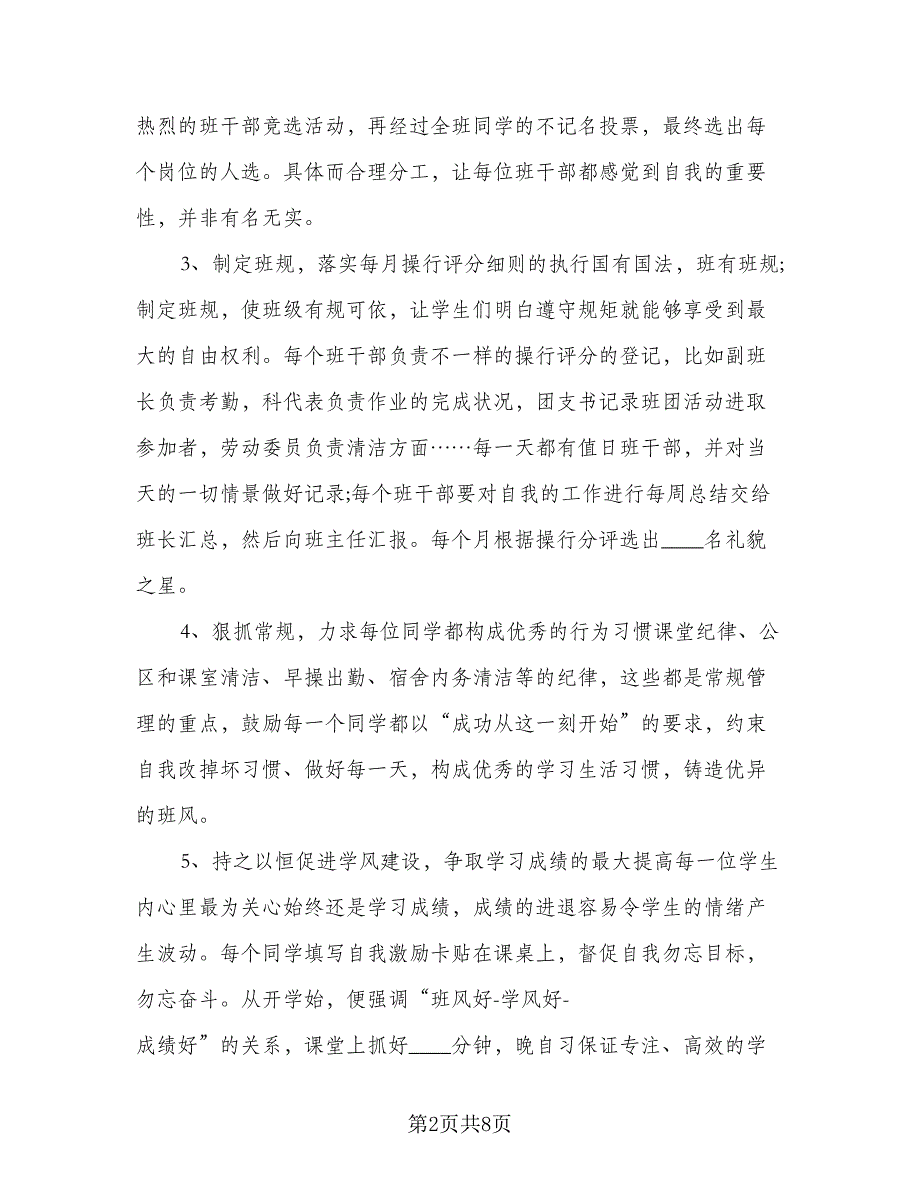 热烈的班干部竞选活动，再经过全班同学的不记名投票，最终选出每个岗位的人选。具体而合理分工，让每位班干部都感觉到自我的重要性，并非有名无实。

3、制定班规，落实每月操行评分细则的执行国有国法，班有班规;制定班规，使班级有规可依，让学生们明白遵守规矩就能够享受到最大的自由权利。每个班干部负责不一样的操行评分的登记，比如副班长负责考勤，科代表负责作业的完成状况，团支书记录班团活动进取参加者，劳动委员负责清洁方面……每一天都有值日班干部，并对当天的一切情景做好记录;每个班干部要对自我的工作进行每周总结交给班长汇总，然后向班主任汇报。每个月根据操行分评选出____名礼貌之星。

4、狠抓常规，力求每位同学都构成优秀的行为习惯课堂纪律、公区和课室清洁、早操出勤、宿舍内务清洁等的纪律，这些都是常规管理的重点，鼓励每一个同学都以“成功从这一刻开始”的要求，约束自我改掉坏习惯、做好每一天，构成优秀的学习生活习惯，铸造优异的班风。

5、持之以恒促进学风建设，争取学习成绩的最大提高每一位学生内心里最为关心始终还是学习成绩，成绩的进退容易令学生的情绪产生波动。每个同学填写自我激励卡贴在课桌上，督促自我勿忘目标，勿忘奋斗。从开学始，便强调“班风好-学风好-成绩好”的关系，课堂上抓好____分钟，晚自习保证专注、高效的学

第2页共8页